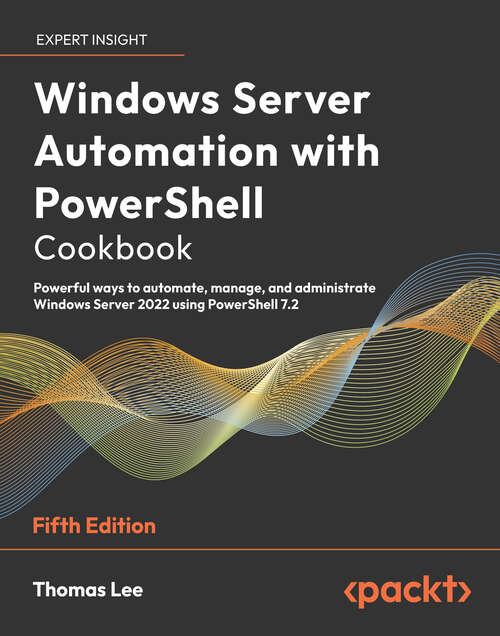 EXPERT INSIGHT

Windows Server Automation with PowerShell Cookbook

Powerful ways to automate, manage, and administrate Windows Server 2022 using PowerShell 7.2

Fifth Edition

Thomas Lee

<packt>